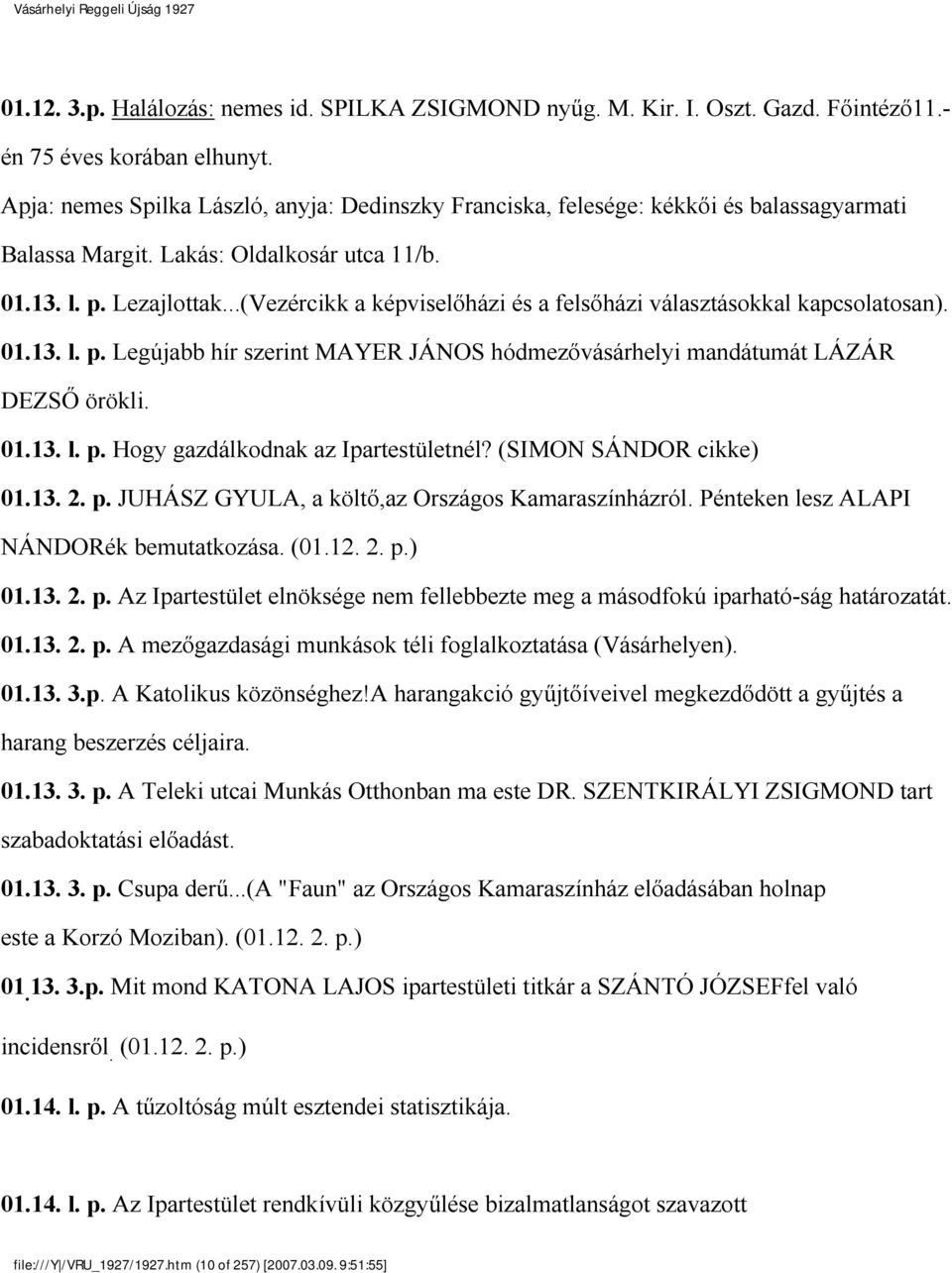 Vásárhelyi Reggeli Újság 1927

01.12. 3.p. Halálozás: nemes id. SPILKA ZSIGMOND nyűg. M. Kir. I. Oszt. Gazd. Főintéző11.-én 75 éves korában elhunyt.

Apja: nemes Spilka László, anyja: Dedinszky Franciska, felesége: kékkői és balassagyarmati Balassa Margit. Lakás: Oldalkosár utca 11/b.

01.13. l. p. Lezajlottak...(Vezércikk a képviselőházi és a felsőházi választásokkal kapcsolatosan).

01.13. l. p. Legújabb hír szerint MAYER JÁNOS hódmezővásárhelyi mandátumát LÁZÁR DEZSŐ örökli.

01.13. l. p. Hogy gazdálkodnak az Ipartestületnél? (SIMON SÁNDOR cikke)

01.13. 2. p. JUHÁSZ GYULA, a költő,az Országos Kamaraszínházról. Pénteken lesz ALAPI NÁNDORék bemutatkozása. (01.12. 2. p.)

01.13. 2. p. Az Ipartestület elnöksége nem fellebbezte meg a másodfokú iparható-ság határozatát.

01.13. 2. p. A mezőgazdasági munkások téli foglalkoztatása (Vásárhelyen).

01.13. 3.p. A Katolikus közönséghez!A harangakció gyűjtőíveivel megkezdődött a gyűjtés a harang beszerzés céljaira.

01.13. 3. p. A Teleki utcai Munkás Otthonban ma este DR. SZENTKIRÁLYI ZSIGMOND tart szabadoktatási előadást.

01.13. 3. p. Csupa derű...(A "Faun" az Országos Kamaraszínház előadásában holnap este a Korzó Moziban). (01.12. 2. p.)

01.13. 3.p. Mit mond KATONA LAJOS ipartestületi titkár a SZÁNTÓ JÓZSEFfel való incidensről. (01.12. 2. p.)

01.14. l. p. A tűzoltóság múlt esztendei statisztikája.

01.14. l. p. Az Ipartestület rendkívüli közgyűlése bizalmatlanságot szavazott

file:///Y|/VRU_1927/1927.htm (10 of 257) [2007.03.09. 9:51:55]